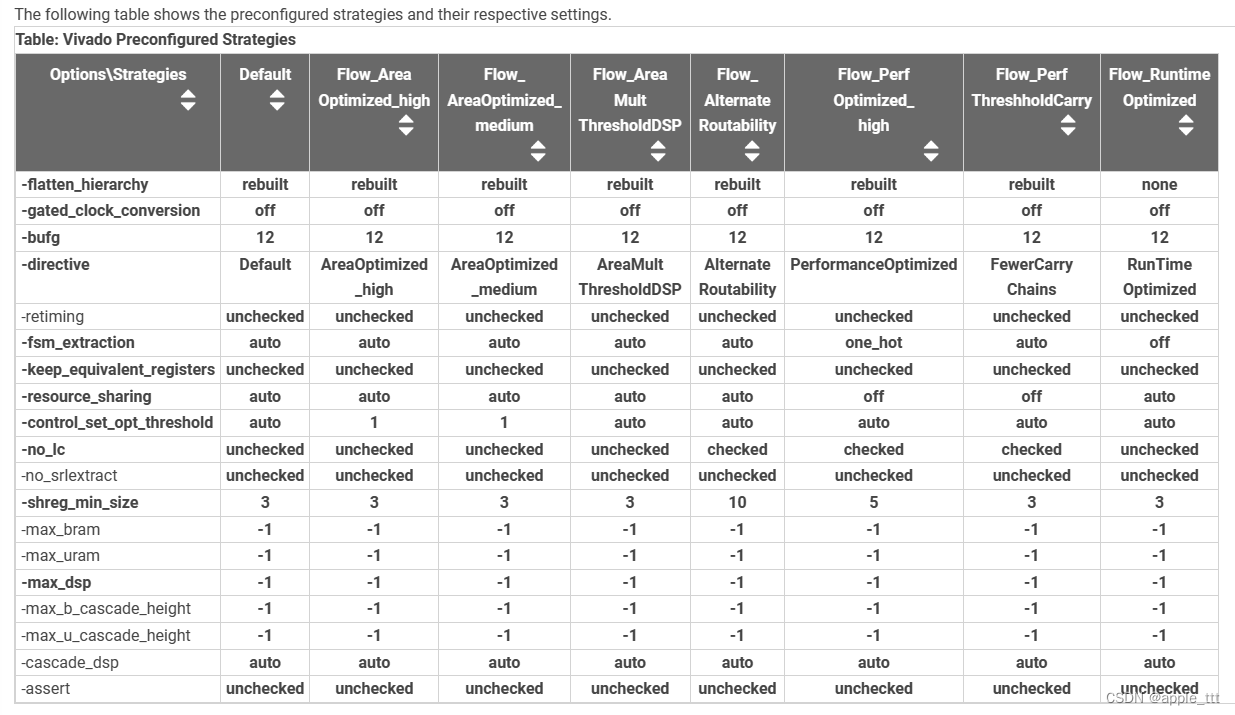 The following table shows the preconfigured strategies and their respective settings.

Table: Vivado Preconfigured Strategies

| Options\Strategies | Default | Flow_Area Optimized_high | Flow_ AreaOptimized_ medium | Flow_Area Mult ThresholdDSP | Flow_ Alternate Routability | Flow_Perf Optimized_ high | Flow_Perf ThreshholdCarry | Flow_Runtime Optimized |
|---|---|---|---|---|---|---|---|---|
| -flatten_hierarchy | rebuilt | rebuilt | rebuilt | rebuilt | rebuilt | rebuilt | rebuilt | none |
| -gated_clock_conversion | off | off | off | off | off | off | off | off |
| -bufg | 12 | 12 | 12 | 12 | 12 | 12 | 12 | 12 |
| -directive | Default | AreaOptimized _high | AreaOptimized _medium | AreaMult ThresholdDSP | Alternate Routability | PerformanceOptimized | FewerCarry Chains | RunTime Optimized |
| -retiming | unchecked | unchecked | unchecked | unchecked | unchecked | unchecked | unchecked | unchecked |
| -fsm_extraction | auto | auto | auto | auto | auto | one_hot | auto | off |
| -keep_equivalent_registers | unchecked | unchecked | unchecked | unchecked | unchecked | unchecked | unchecked | unchecked |
| -resource_sharing | auto | auto | auto | auto | auto | off | off | auto |
| -control_set_opt_threshold | auto | 1 | 1 | auto | auto | auto | auto | auto |
| -no_lc | unchecked | unchecked | unchecked | unchecked | checked | checked | checked | unchecked |
| -no_srlextract | unchecked | unchecked | unchecked | unchecked | unchecked | unchecked | unchecked | unchecked |
| -shreg_min_size | 3 | 3 | 3 | 3 | 10 | 5 | 3 | 3 |
| -max_bram | -1 | -1 | -1 | -1 | -1 | -1 | -1 | -1 |
| -max_uram | -1 | -1 | -1 | -1 | -1 | -1 | -1 | -1 |
| -max_dsp | -1 | -1 | -1 | -1 | -1 | -1 | -1 | -1 |
| -max_b_cascade_height | -1 | -1 | -1 | -1 | -1 | -1 | -1 | -1 |
| -max_u_cascade_height | -1 | -1 | -1 | -1 | -1 | -1 | -1 | -1 |
| -cascade_dsp | auto | auto | auto | auto | auto | auto | auto | auto |
| -assert | unchecked | unchecked | unchecked | unchecked | unchecked | unchecked | unchecked | unchecked |

CSDN @apple_ttt